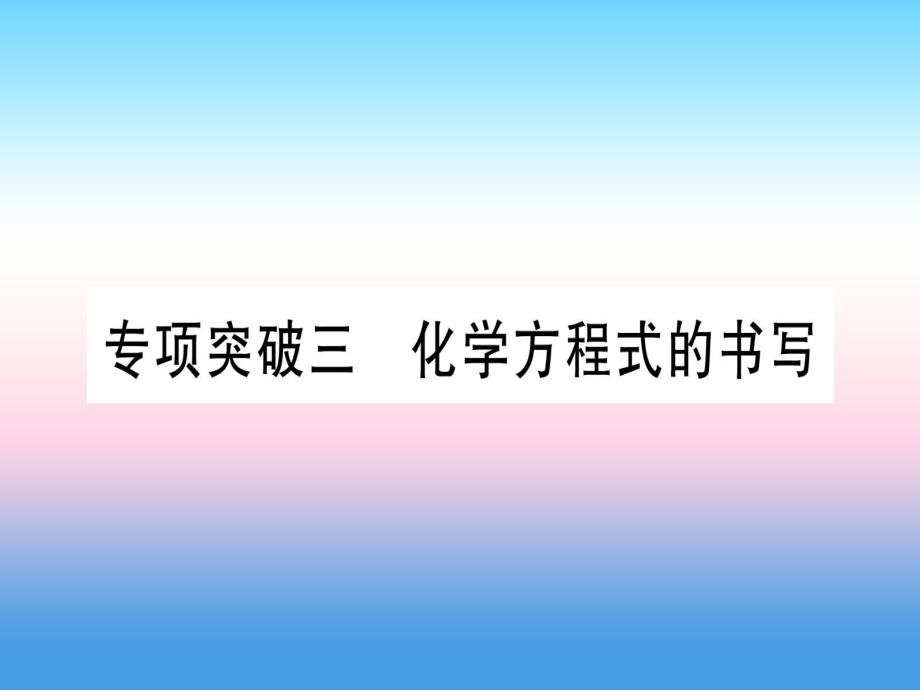 专项突破三　化学方程式的书写